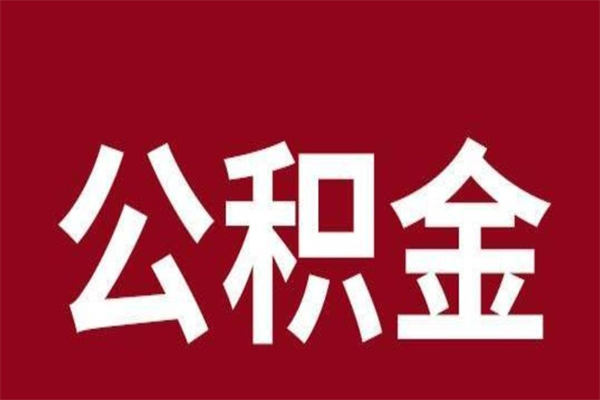 公积金